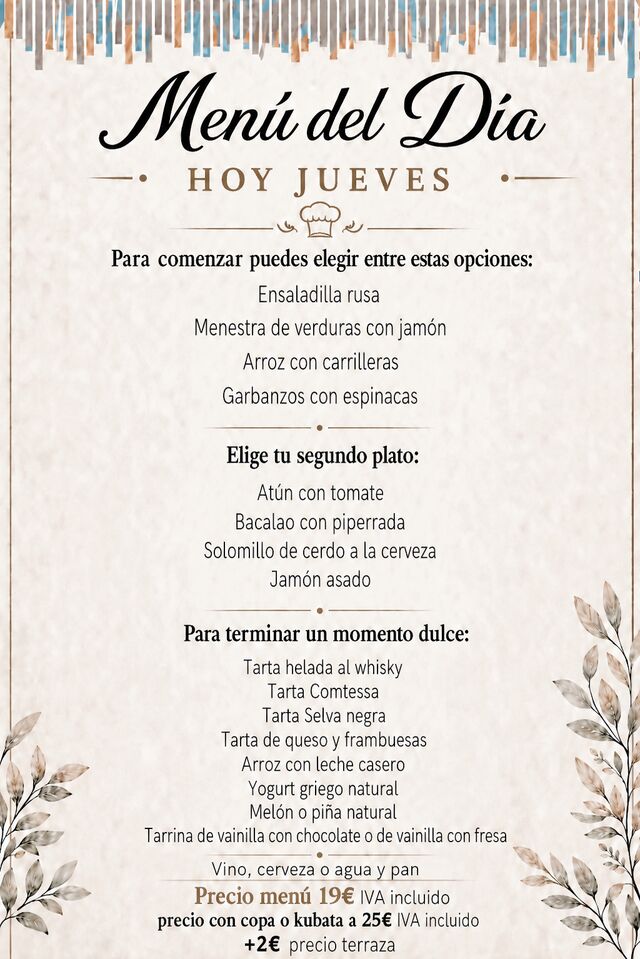 Menú del Día

HOY JUEVES

Para comenzar puedes elegir entre estas opciones:

Ensaladilla rusa

Menestra de verduras con jamón

Arroz con carrilleras

Garbanzos con espinacas

Elige tu segundo plato:

Atún con tomate

Bacalao con piperrada

Solomillo de cerdo a la cerveza

Jamón asado

Para terminar un momento dulce:

Tarta helada al whisky

Tarta Comtessa

Tarta Selva negra

Tarta de queso y frambuesas

Arroz con leche casero

Yogurt griego natural

Melón o piña natural

Tarrina de vainilla con chocolate o de vainilla con fresa

Vino, cerveza o agua y pan

Precio menú 19€ IVA incluido

precio con copa o kubata a 25€ IVA incluido

+2€ precio terraza